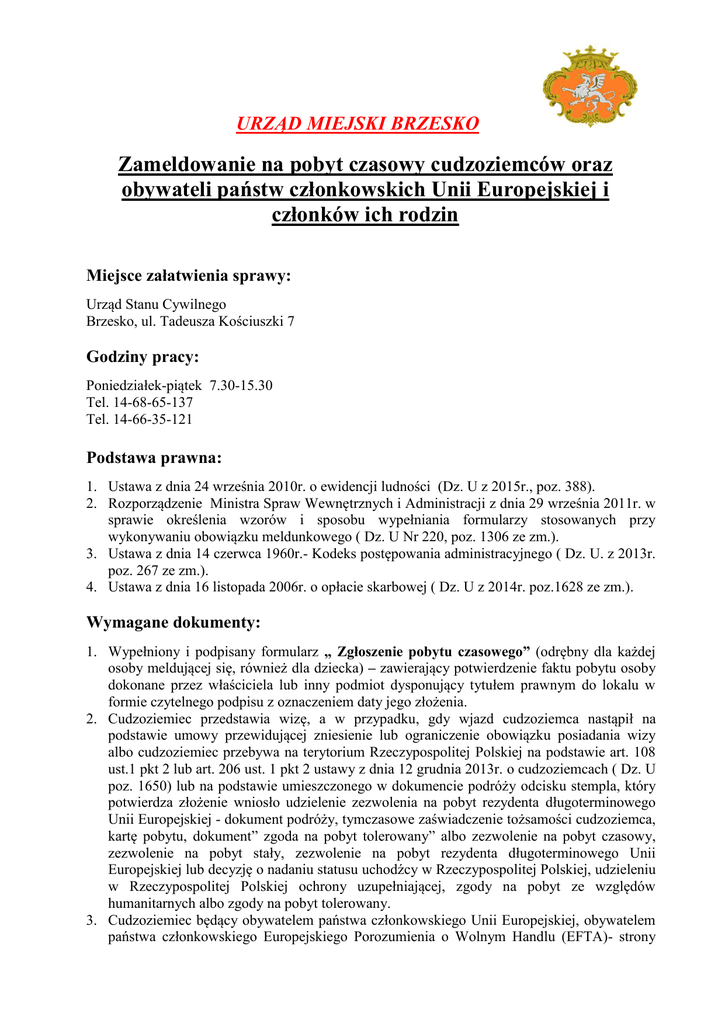 URZĄD MIEJSKI BRZESKO

Zameldowanie na pobyt czasowy cudzoziemców oraz obywateli państw członkowskich Unii Europejskiej i członków ich rodzin

Miejsce załatwienia sprawy:

Urząd Stanu Cywilnego
Brzesko, ul. Tadeusza Kościuszki 7

Godziny pracy:

Poniedziałek-piątek 7.30-15.30
Tel. 14-68-65-137
Tel. 14-66-35-121

Podstawa prawna:

1. Ustawa z dnia 24 września 2010r. o ewidencji ludności (Dz. U z 2015r., poz. 388).
2. Rozporządzenie Ministra Spraw Wewnętrznych i Administracji z dnia 29 września 2011r. w sprawie określenia wzorów i sposobu wypełniania formularzy stosowanych przy wykonywaniu obowiązku meldunkowego ( Dz. U Nr 220, poz. 1306 ze zm.).
3. Ustawa z dnia 14 czerwca 1960r.- Kodeks postępowania administracyjnego ( Dz. U. z 2013r. poz. 267 ze zm.).
4. Ustawa z dnia 16 listopada 2006r. o opłacie skarbowej ( Dz. U z 2014r. poz.1628 ze zm.).

Wymagane dokumenty:

1. Wypełniony i podpisany formularz „ Zgłoszenie pobytu czasowego” (odrębny dla każdej osoby meldującej się, również dla dziecka) – zawierający potwierdzenie faktu pobytu osoby dokonane przez właściciela lub inny podmiot dysponujący tytułem prawnym do lokalu w formie czytelnego podpisu z oznaczeniem daty jego złożenia.
2. Cudzoziemiec przedstawia wizę, a w przypadku, gdy wjazd cudzoziemca nastąpił na podstawie umowy przewidującej zniesienie lub ograniczenie obowiązku posiadania wizy albo cudzoziemiec przebywa na terytorium Rzeczypospolitej Polskiej na podstawie art. 108 ust.1 pkt 2 lub art. 206 ust. 1 pkt 2 ustawy z dnia 12 grudnia 2013r. o cudzoziemcach ( Dz. U poz. 1650) lub na podstawie umieszczonego w dokumencie podróży odcisku stempla, który potwierdza złożenie wniosło udzielenie zezwolenia na pobyt rezydenta długoterminowego Unii Europejskiej - dokument podróży, tymczasowe zaświadczenie tożsamości cudzoziemca, kartę pobytu, dokument” zgoda na pobyt tolerowany” albo zezwolenie na pobyt czasowy, zezwolenie na pobyt stały, zezwolenie na pobyt rezydenta długoterminowego Unii Europejskiej lub decyzję o nadaniu statusu uchodźcy w Rzeczypospolitej Polskiej, udzieleniu w Rzeczypospolitej Polskiej ochrony uzupełniającej, zgody na pobyt ze względów humanitarnych albo zgody na pobyt tolerowany.
3. Cudzoziemiec będący obywatelem państwa członkowskiego Unii Europejskiej, obywatelem państwa członkowskiego Europejskiego Porozumienia o Wolnym Handlu (EFTA)- strony